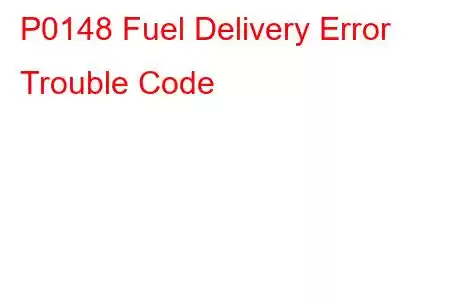 P0148 Fuel Delivery Error Trouble Code